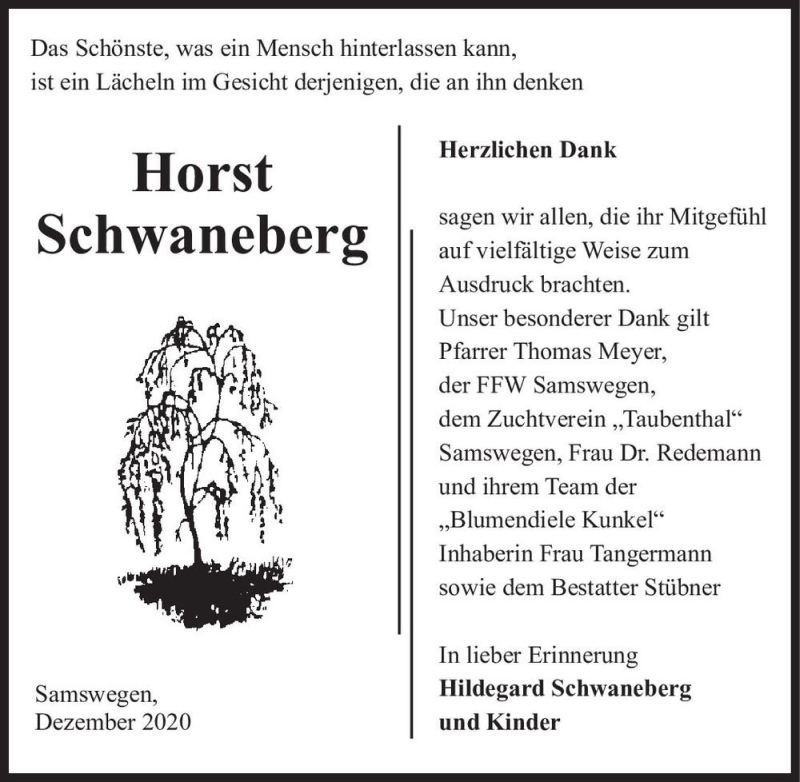 Das Schönste, was ein Mensch hinterlassen kann,
ist ein Lächeln im Gesicht derjenigen, die an ihn denken

Horst
Schwaneberg

Samswegen,
Dezember 2020

Herzlichen Dank

sagen wir allen, die ihr Mitgefühl auf vielfältige Weise zum Ausdruck brachten.
Unser besonderer Dank gilt Pfarrer Thomas Meyer, der FFW Samswegen, dem Zuchtverein „Taubenthal“ Samswegen, Frau Dr. Redemann und ihrem Team der „Blumendiele Kunkel“ Inhaberin Frau Tangermann sowie dem Bestatter Stübner

In lieber Erinnerung
Hildegard Schwaneberg
und Kinder